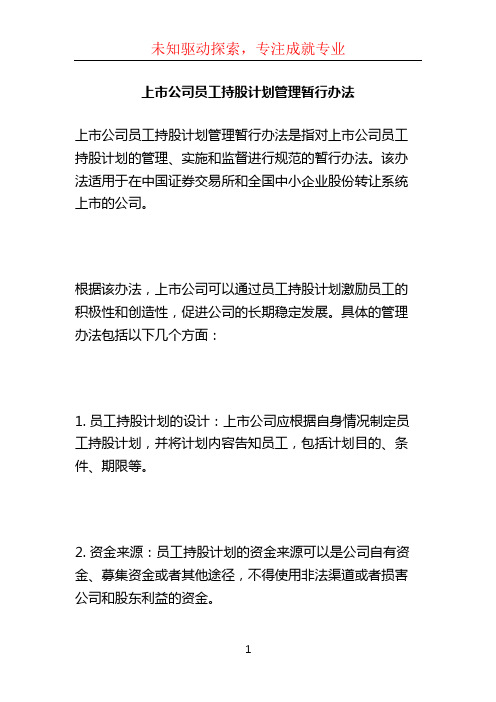 未知驱动探索，专注成就专业

上市公司员工持股计划管理暂行办法

上市公司员工持股计划管理暂行办法是指对上市公司员工持股计划的管理、实施和监督进行规范的暂行办法。该办法适用于在中国证券交易所和全国中小企业股份转让系统上市的公司。

根据该办法，上市公司可以通过员工持股计划激励员工的积极性和创造性，促进公司的长期稳定发展。具体的管理办法包括以下几个方面：

1. 员工持股计划的设计：上市公司应根据自身情况制定员工持股计划，并将计划内容告知员工，包括计划目的、条件、期限等。

2. 资金来源：员工持股计划的资金来源可以是公司自有资金、募集资金或者其他途径，不得使用非法渠道或者损害公司和股东利益的资金。

1